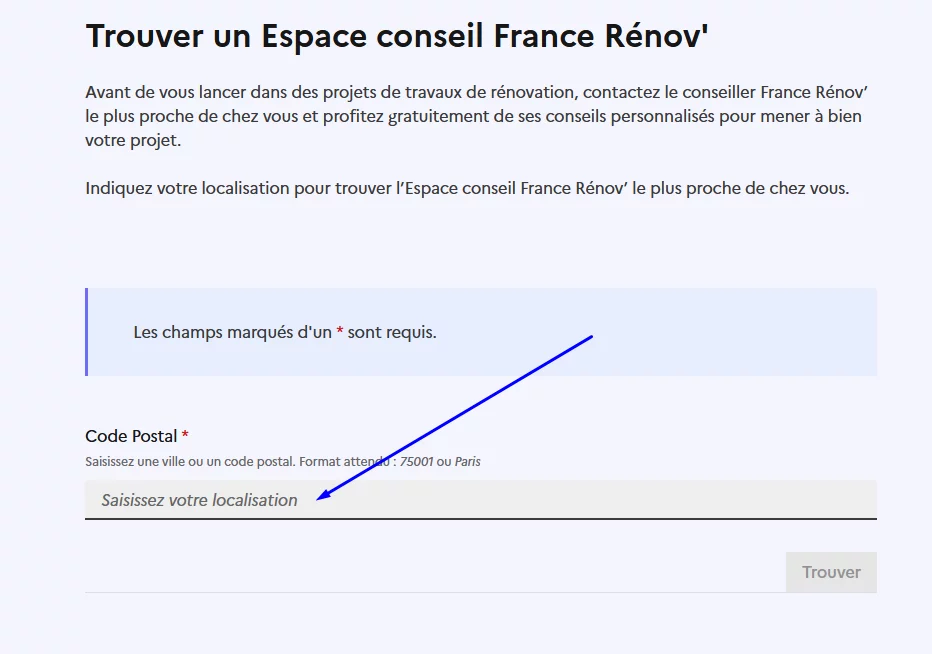 Trouver un Espace conseil France Rénov'

Avant de vous lancer dans des projets de travaux de rénovation, contactez le conseiller France Rénov' le plus proche de chez vous et profitez gratuitement de ses conseils personnalisés pour mener à bien votre projet.

Indiquez votre localisation pour trouver l'Espace conseil France Rénov' le plus proche de chez vous.

Les champs marqués d'un * sont requis.

Code Postal *

Saisissez une ville ou un code postal. Format attendu : 75001 ou Paris

Saisissez votre localisation

Trouver